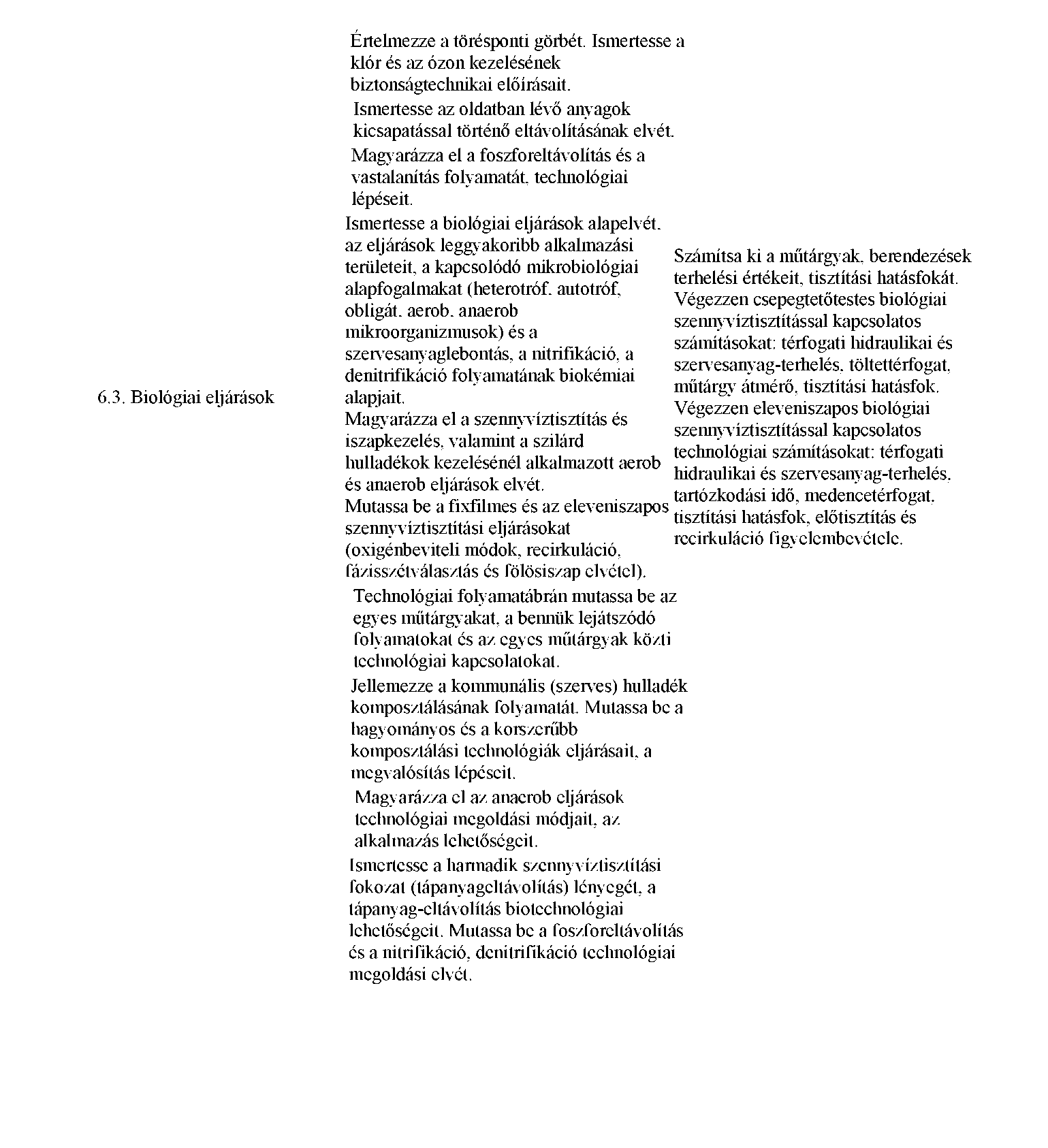 Értelmezze a törésponti görbét. Ismertesse a klór és az ózon kezelésének biztonságtechnikai előírásait.

Ismertesse az oldatban lévő anyagok kicsapatással történő eltávolításának elvét.

Magyarázza el a foszforeltávolítás és a vastalanítás folyamatát, technológiai lépéseit.

6.3. Biológiai eljárások

Ismertesse a biológiai eljárások alapelvét, az eljárások leggyakoribb alkalmazási területeit, a kapcsolódó mikrobiológiai alapfogalmakat (heterotróf, autotróf, obligát, aerob, anaerob mikroorganizmusok) és a szervesanyaglebontás, a nitrifikáció, a denitrifikáció folyamatának biokémiai alapjait.
Magyarázza el a szennyvíztisztítás és iszapkezelés, valamint a szilárd hulladékok kezelésénél alkalmazott aerob és anaerob eljárások elvét.
Mutassa be a fixfilmes és az eleveniszapos szennyvíztisztítási eljárásokat (oxigénbeviteli módok, recirkuláció, fázisszétválasztás és fölösiszap elvétel).

Technológiai folyamatábrán mutassa be az egyes műtárgyakat, a bennük lejátszódó folyamatokat és az egyes műtárgyak közti technológiai kapcsolatokat.

Jellemezze a kommunális (szerves) hulladék komposztálásának folyamatát. Mutassa be a hagyományos és a korszerűbb komposztálási technológiák eljárásait, a megvalósítás lépéseit.

Magyarázza el az anaerob eljárások technológiai megoldási módjait, az alkalmazás lehetőségeit.

Ismertesse a harmadik szennyvíztisztítási fokozat (tápanyageltávolítás) lényegét, a tápanyag-eltávolítás biotechnológiai lehetőségeit. Mutassa be a foszforeltávolítás és a nitrifikáció, denitrifikáció technológiai megoldási elvét.

Számítsa ki a műtárgyak, berendezések terhelési értékeit, tisztítási hatásfokát.
Végezzen csepegtetőtestes biológiai szennyvíztisztítással kapcsolatos számításokat: térfogati hidraulikai és szervesanyag-terhelés, töltettérfogat, műtárgy átmérő, tisztítási hatásfok.
Végezzen eleveniszapos biológiai szennyvíztisztítással kapcsolatos technológiai számításokat: térfogati hidraulikai és szervesanyag-terhelés, tartózkodási idő, medencetérfogat, tisztítási hatásfok, előtisztítás és recirkuláció figyelembevétele.